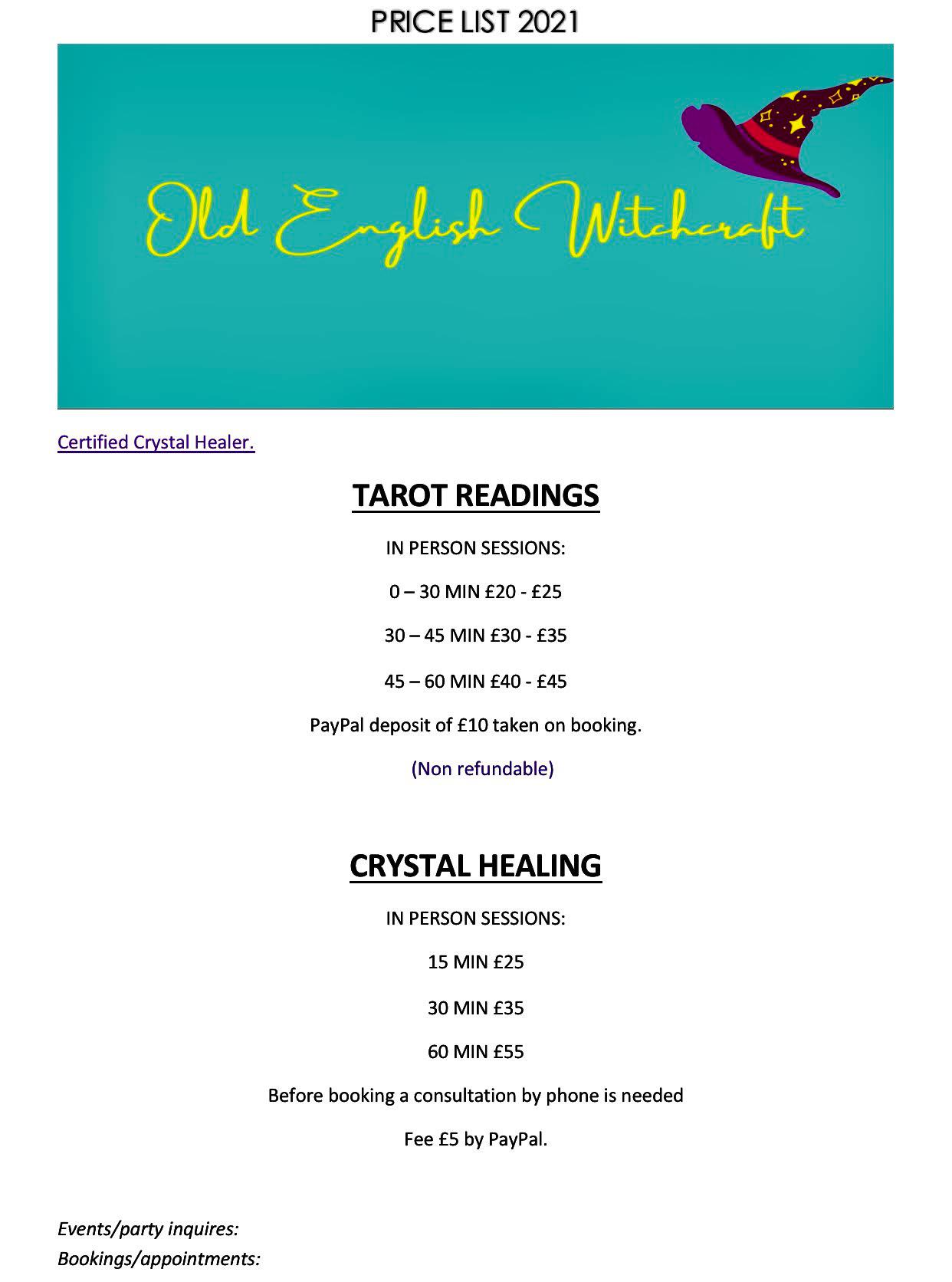 PRICE LIST 2021

Old English Witchcraft

Certified Crystal Healer.

TAROT READINGS

IN PERSON SESSIONS:

0 – 30 MIN £20 - £25

30 – 45 MIN £30 - £35

45 – 60 MIN £40 - £45

PayPal deposit of £10 taken on booking.

(Non refundable)

CRYSTAL HEALING

IN PERSON SESSIONS:

15 MIN £25

30 MIN £35

60 MIN £55

Before booking a consultation by phone is needed

Fee £5 by PayPal.

Events/party inquires:

Bookings/appointments: